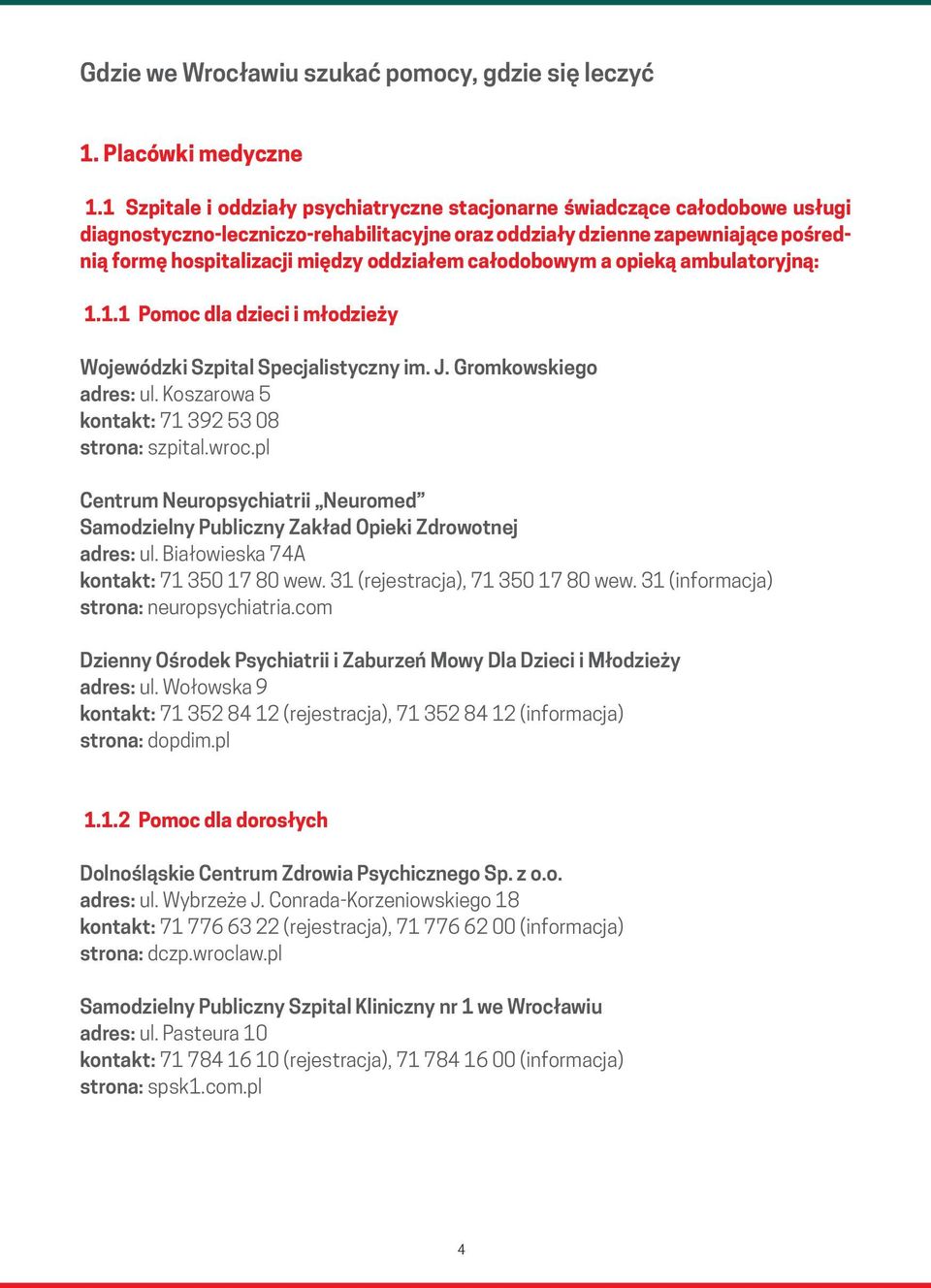 Gdzie we Wrocławiu szukać pomocy, gdzie się leczyć

1. Placówki medyczne

1.1 Szpitale i oddziały psychiatryczne stacjonarne świadczące całodobowe usługi diagnostyczno-leczniczo-rehabilitacyjne oraz oddziały dzienne zapewniające pośrednią formę hospitalizacji między oddziałem całodobowym a opieką ambulatoryjną:

1.1.1 Pomoc dla dzieci i młodzieży

Wojewódzki Szpital Specjalistyczny im. J. Gromkowskiego
adres: ul. Koszarowa 5
kontakt: 71 392 53 08
strona: szpital.wroc.pl

Centrum Neuropsychiatrii „Neuromed”
Samodzielny Publiczny Zakład Opieki Zdrowotnej
adres: ul. Białowieska 74A
kontakt: 71 350 17 80 wew. 31 (rejestracja), 71 350 17 80 wew. 31 (informacja)
strona: neuropsychiatria.com

Dzienny Ośrodek Psychiatrii i Zaburzeń Mowy Dla Dzieci i Młodzieży
adres: ul. Wołowska 9
kontakt: 71 352 84 12 (rejestracja), 71 352 84 12 (informacja)
strona: dopdim.pl

1.1.2 Pomoc dla dorosłych

Dolnośląskie Centrum Zdrowia Psychicznego Sp. z o.o.
adres: ul. Wybrzeże J. Conrada-Korzeniowskiego 18
kontakt: 71 776 63 22 (rejestracja), 71 776 62 00 (informacja)
strona: dczp.wroclaw.pl

Samodzielny Publiczny Szpital Kliniczny nr 1 we Wrocławiu
adres: ul. Pasteura 10
kontakt: 71 784 16 10 (rejestracja), 71 784 16 00 (informacja)
strona: spsk1.com.pl

4